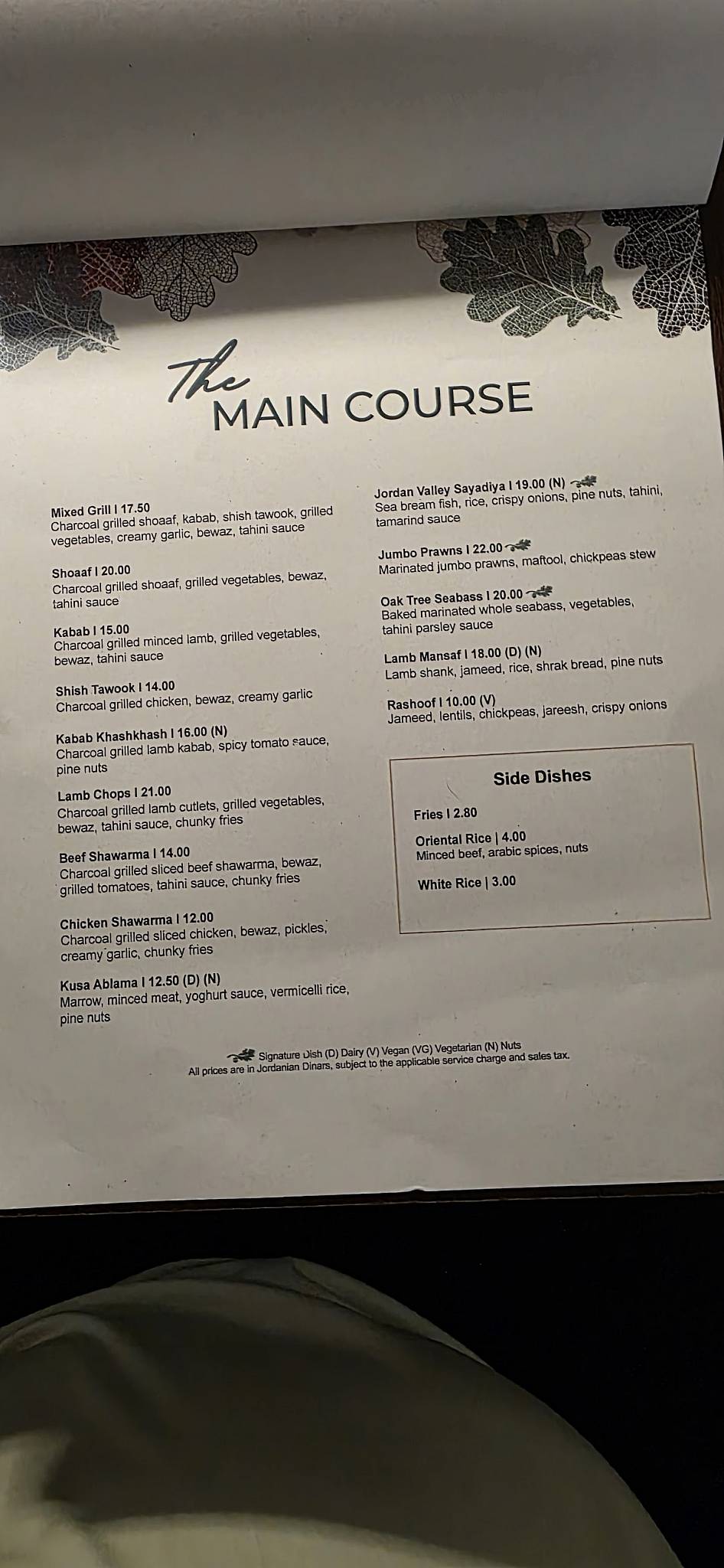 The MAIN COURSE

Mixed Grill I 17.50
Charcoal grilled shoaaf, kabab, shish tawook, grilled vegetables, creamy garlic, bewaz, tahini sauce

Shoaaf I 20.00
Charcoal grilled shoaaf, grilled vegetables, bewaz, tahini sauce

Kabab I 15.00
Charcoal grilled minced lamb, grilled vegetables, bewaz, tahini sauce

Shish Tawook I 14.00
Charcoal grilled chicken, bewaz, creamy garlic

Kabab Khashkhash I 16.00 (N)
Charcoal grilled lamb kabab, spicy tomato sauce, pine nuts

Lamb Chops I 21.00
Charcoal grilled lamb cutlets, grilled vegetables, bewaz, tahini sauce, chunky fries

Beef Shawarma I 14.00
Charcoal grilled sliced beef shawarma, bewaz, grilled tomatoes, tahini sauce, chunky fries

Chicken Shawarma I 12.00
Charcoal grilled sliced chicken, bewaz, pickles, creamy garlic, chunky fries

Kusa Ablama I 12.50 (D) (N)
Marrow, minced meat, yoghurt sauce, vermicelli rice, pine nuts

Jordan Valley Sayadiya I 19.00 (N)
Sea bream fish, rice, crispy onions, pine nuts, tahini, tamarind sauce

Jumbo Prawns I 22.00
Marinated jumbo prawns, maftool, chickpeas stew

Oak Tree Seabass I 20.00
Baked marinated whole seabass, vegetables, tahini parsley sauce

Lamb Mansaf I 18.00 (D) (N)
Lamb shank, jameed, rice, shrak bread, pine nuts

Rashoof I 10.00 (V)
Jameed, lentils, chickpeas, jareesh, crispy onions

Side Dishes

Fries I 2.80

Oriental Rice | 4.00
Minced beef, arabic spices, nuts

White Rice | 3.00

Signature Dish (D) Dairy (V) Vegan (VG) Vegetarian (N) Nuts
All prices are in Jordanian Dinars, subject to the applicable service charge and sales tax.